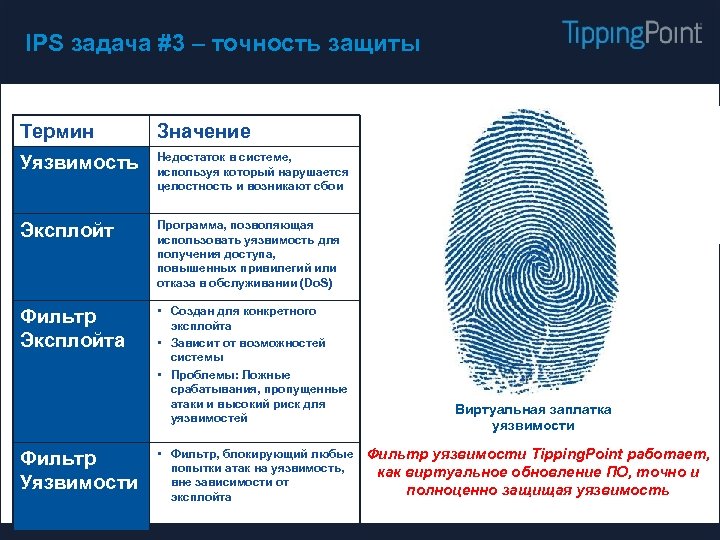 IPS задача #3 – точность защиты

TippingPoint

| Термин | Значение |
|---|---|
| Уязвимость | Недостаток в системе, используя который нарушается целостность и возникают сбои |
| Эксплойт | Программа, позволяющая использовать уязвимость для получения доступа, повышенных привилегий или отказа в обслуживании (DoS) |
| Фильтр Эксплойта | • Создан для конкретного эксплойта • Зависит от возможностей системы • Проблемы: Ложные срабатывания, пропущенные атаки и высокий риск для уязвимостей |
| Фильтр Уязвимости | • Фильтр, блокирующий любые попытки атак на уязвимость, вне зависимости от эксплойта |

Виртуальная заплатка уязвимости

Фильтр уязвимости TippingPoint работает, как виртуальное обновление ПО, точно и полноценно защищая уязвимость